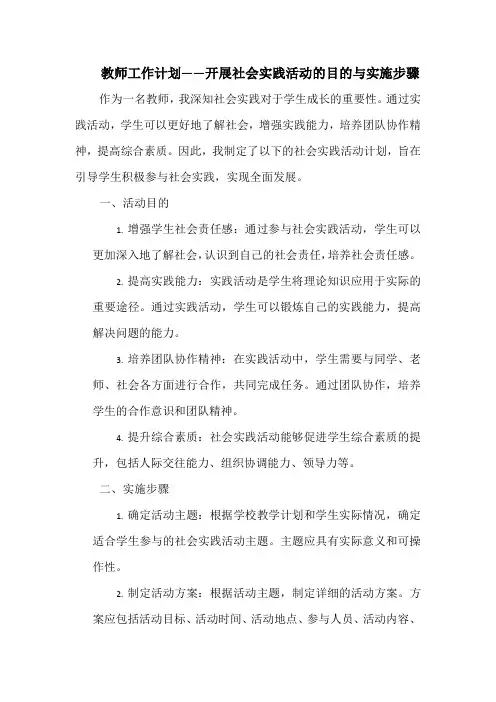 教师工作计划——开展社会实践活动的目的与实施步骤

作为一名教师，我深知社会实践对于学生成长的重要性。通过实践活动，学生可以更好地了解社会，增强实践能力，培养团队协作精神，提高综合素质。因此，我制定了以下的社会实践活动计划，旨在引导学生积极参与社会实践，实现全面发展。

一、活动目的

1. 增强学生社会责任感：通过参与社会实践活动，学生可以更加深入地了解社会，认识到自己的社会责任，培养社会责任感。

2. 提高实践能力：实践活动是学生将理论知识应用于实际的重要途径。通过实践活动，学生可以锻炼自己的实践能力，提高解决问题的能力。

3. 培养团队协作精神：在实践活动中，学生需要与同学、老师、社会各方面进行合作，共同完成任务。通过团队协作，培养学生的合作意识和团队精神。

4. 提升综合素质：社会实践活动能够促进学生综合素质的提升，包括人际交往能力、组织协调能力、领导力等。

二、实施步骤

1. 确定活动主题：根据学校教学计划和学生实际情况，确定适合学生参与的社会实践活动主题。主题应具有实际意义和可操作性。

2. 制定活动方案：根据活动主题，制定详细的活动方案。方案应包括活动目标、活动时间、活动地点、参与人员、活动内容、